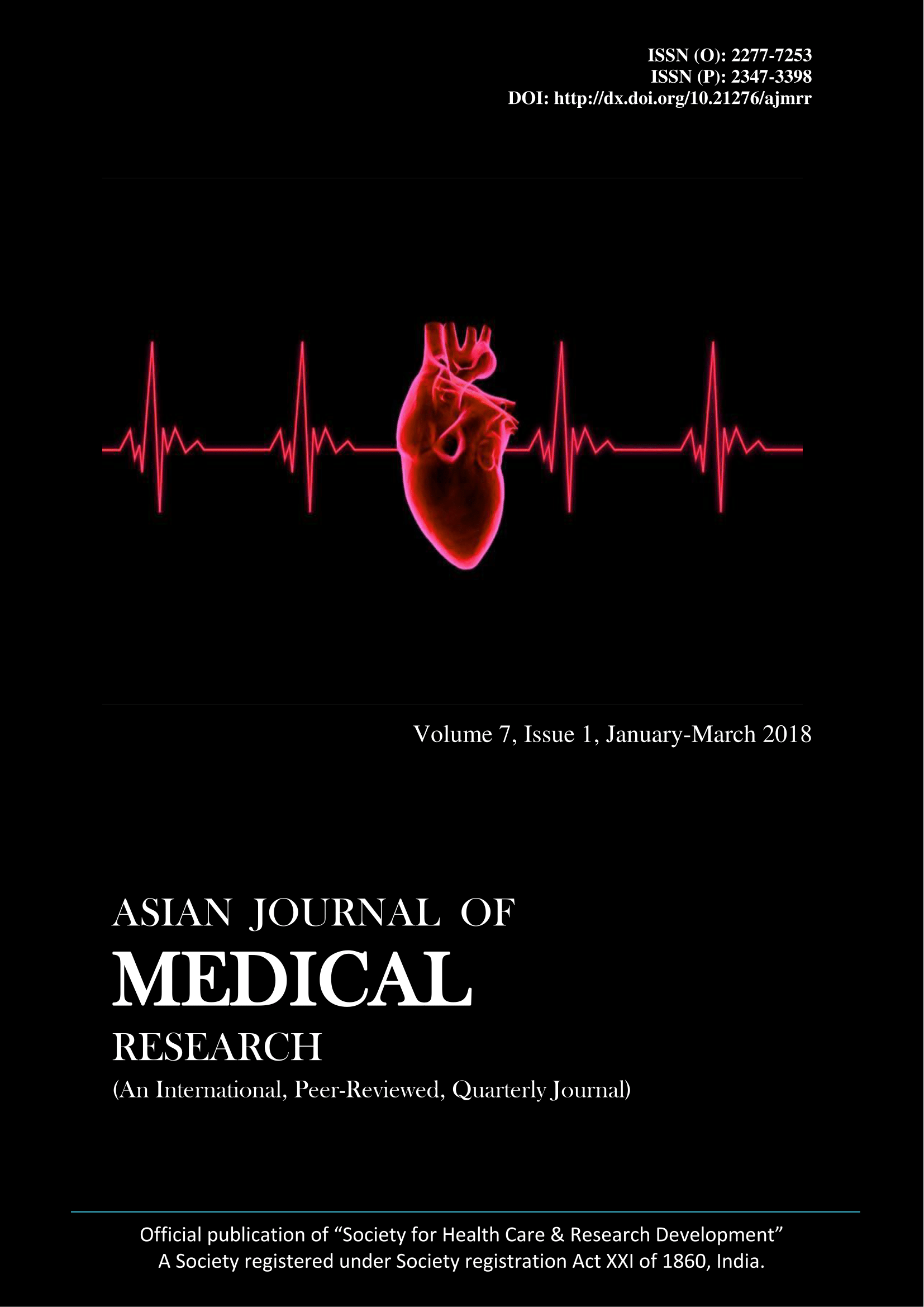 ISSN (O): 2277-7253
ISSN (P): 2347-3398
DOI: http://dx.doi.org/10.21276/ajmrr

Volume 7, Issue 1, January-March 2018

ASIAN JOURNAL OF
MEDICAL
RESEARCH
(An International, Peer-Reviewed, Quarterly Journal)

Official publication of "Society for Health Care & Research Development"
A Society registered under Society registration Act XXI of 1860, India.